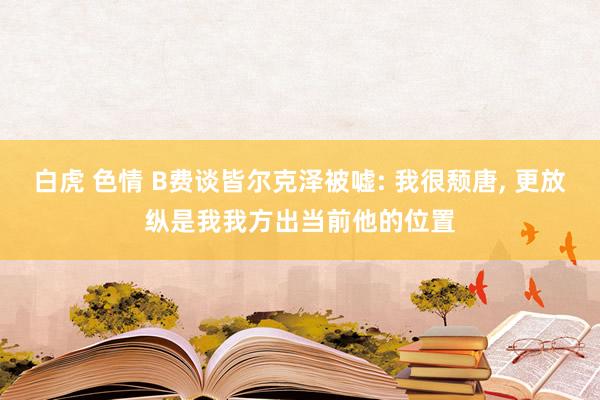 白虎 色情 B费谈皆尔克泽被嘘: 我很颓唐, 更放纵是我我方出当前他的位置